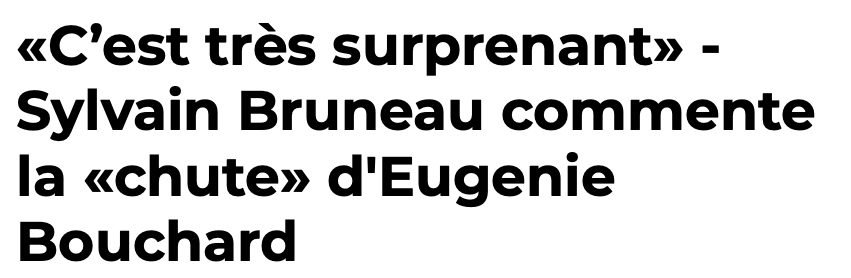 «C’est très surprenant» - Sylvain Bruneau commente la «chute» d'Eugenie Bouchard